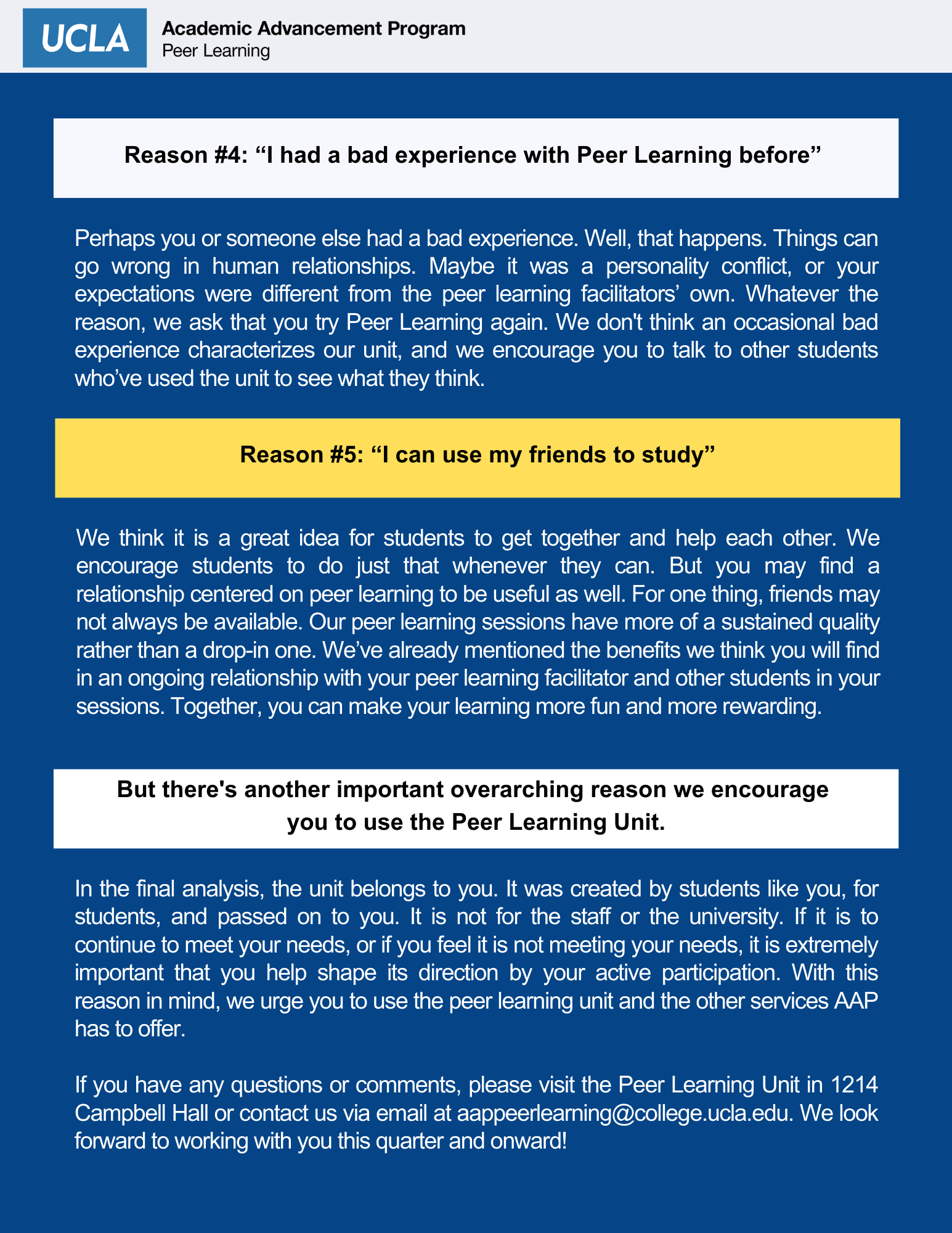 UCLA Academic Advancement Program
Peer Learning

Reason #4: “I had a bad experience with Peer Learning before”

Perhaps you or someone else had a bad experience. Well, that happens. Things can go wrong in human relationships. Maybe it was a personality conflict, or your expectations were different from the peer learning facilitators’ own. Whatever the reason, we ask that you try Peer Learning again. We don't think an occasional bad experience characterizes our unit, and we encourage you to talk to other students who’ve used the unit to see what they think.

Reason #5: “I can use my friends to study”

We think it is a great idea for students to get together and help each other. We encourage students to do just that whenever they can. But you may find a relationship centered on peer learning to be useful as well. For one thing, friends may not always be available. Our peer learning sessions have more of a sustained quality rather than a drop-in one. We’ve already mentioned the benefits we think you will find in an ongoing relationship with your peer learning facilitator and other students in your sessions. Together, you can make your learning more fun and more rewarding.

But there's another important overarching reason we encourage you to use the Peer Learning Unit.

In the final analysis, the unit belongs to you. It was created by students like you, for students, and passed on to you. It is not for the staff or the university. If it is to continue to meet your needs, or if you feel it is not meeting your needs, it is extremely important that you help shape its direction by your active participation. With this reason in mind, we urge you to use the peer learning unit and the other services AAP has to offer.

If you have any questions or comments, please visit the Peer Learning Unit in 1214 Campbell Hall or contact us via email at aappeerlearning@college.ucla.edu. We look forward to working with you this quarter and onward!